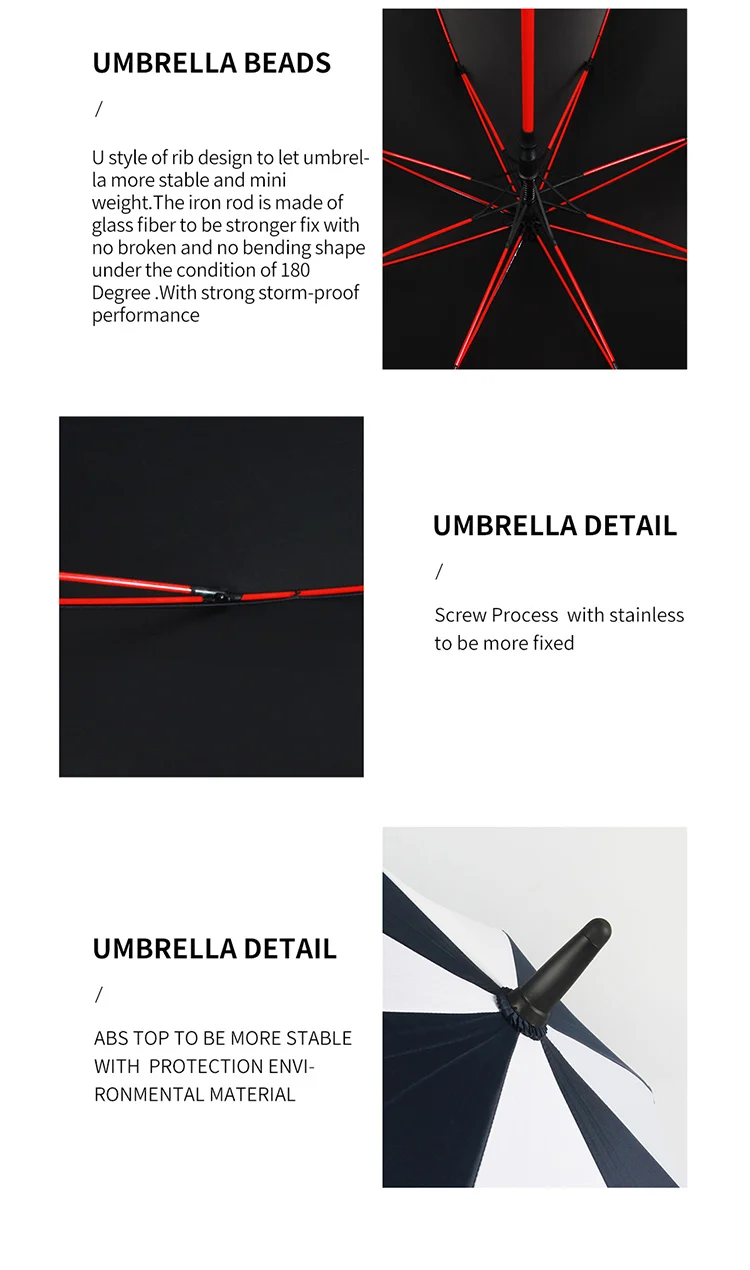 UMBRELLA BEADS

/

U style of rib design to let umbrella more stable and mini weight.The iron rod is made of glass fiber to be stronger fix with no broken and no bending shape under the condition of 180 Degree .With strong storm-proof performance

UMBRELLA DETAIL

/

Screw Process with stainless to be more fixed

UMBRELLA DETAIL

/

ABS TOP TO BE MORE STABLE WITH PROTECTION ENVIRONMENTAL MATERIAL